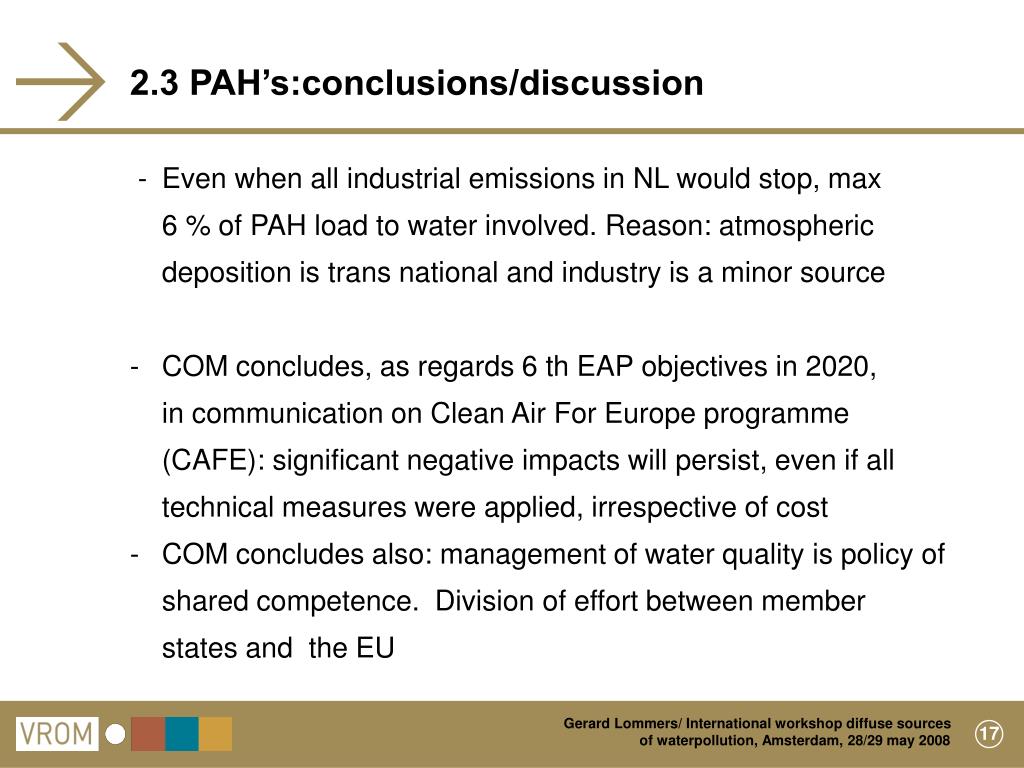 2.3 PAH's:conclusions/discussion

- Even when all industrial emissions in NL would stop, max 6 % of PAH load to water involved. Reason: atmospheric deposition is trans national and industry is a minor source

- COM concludes, as regards 6 th EAP objectives in 2020, in communication on Clean Air For Europe programme (CAFE): significant negative impacts will persist, even if all technical measures were applied, irrespective of cost
- COM concludes also: management of water quality is policy of shared competence. Division of effort between member states and the EU

VROM

Gerard Lommers/ International workshop diffuse sources of waterpollution, Amsterdam, 28/29 may 2008

17